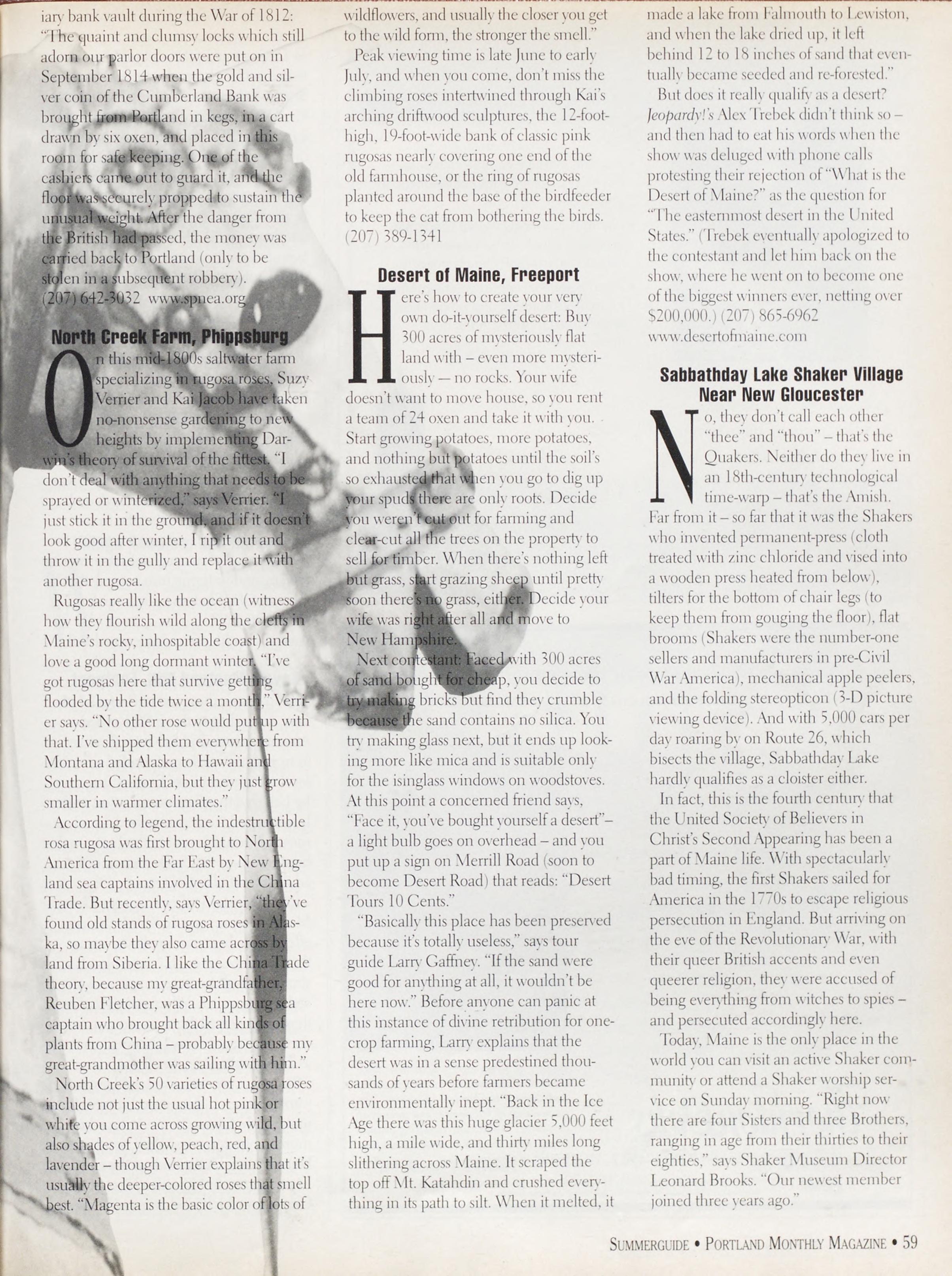 iary bank vault during the War of 1812: "The quaint and clumsy locks which still adorn our parlor doors were put on in September 1814 when the gold and silver coin of the Cumberland Bank was brought from Portland in kegs, in a cart drawn by six oxen, and placed in this room for safe keeping. One of the cashiers came out to guard it, and the floor was securely propped to sustain the unusual weight. After the danger from the British had passed, the money was carried back to Portland (only to be stolen in a subsequent robbery). (207) 642-3032 www.spnea.org

North Creek Farm, Phippsburg

On this mid-1800s saltwater farm specializing in rugosa roses, Suzy Verrier and Kai Jacob have taken no-nonsense gardening to new heights by implementing Darwin's theory of survival of the fittest. "I don't deal with anything that needs to be sprayed or winterized," says Verrier. "I just stick it in the ground, and if it doesn't look good after winter, I rip it out and throw it in the gully and replace it with another rugosa.

Rugosas really like the ocean (witness how they flourish wild along the clefts in Maine's rocky, inhospitable coast) and love a good long dormant winter. "I've got rugosas here that survive getting flooded by the tide twice a month," Verrier says. "No other rose would put up with that. I've shipped them everywhere from Montana and Alaska to Hawaii and Southern California, but they just grow smaller in warmer climates."

According to legend, the indestructible rosa rugosa was first brought to North America from the Far East by New England sea captains involved in the China Trade. But recently, says Verrier, "they've found old stands of rugosa roses in Alaska, so maybe they also came across by land from Siberia. I like the China Trade theory, because my great-grandfather, Reuben Fletcher, was a Phippsburg sea captain who brought back all kinds of plants from China – probably because my great-grandmother was sailing with him."

North Creek's 50 varieties of rugosa roses include not just the usual hot pink or white you come across growing wild, but also shades of yellow, peach, red, and lavender – though Verrier explains that it's usually the deeper-colored roses that smell best. "Magenta is the basic color of lots of wildflowers, and usually the closer you get to the wild form, the stronger the smell."

Peak viewing time is late June to early July, and when you come, don't miss the climbing roses intertwined through Kai's arching driftwood sculptures, the 12-foot-high, 19-foot-wide bank of classic pink rugosas nearly covering one end of the old farmhouse, or the ring of rugosas planted around the base of the birdfeeder to keep the cat from bothering the birds. (207) 389-1341

Desert of Maine, Freeport

Here's how to create your very own do-it-yourself desert: Buy 300 acres of mysteriously flat land with – even more mysteriously — no rocks. Your wife doesn't want to move house, so you rent a team of 24 oxen and take it with you. Start growing potatoes, more potatoes, and nothing but potatoes until the soil's so exhausted that when you go to dig up your spuds there are only roots. Decide you weren't cut out for farming and clear-cut all the trees on the property to sell for timber. When there's nothing left but grass, start grazing sheep until pretty soon there's no grass, either. Decide your wife was right after all and move to New Hampshire.

Next contestant: Faced with 300 acres of sand bought for cheap, you decide to try making bricks but find they crumble because the sand contains no silica. You try making glass next, but it ends up looking more like mica and is suitable only for the isinglass windows on woodstoves. At this point a concerned friend says, "Face it, you've bought yourself a desert"– a light bulb goes on overhead – and you put up a sign on Merrill Road (soon to become Desert Road) that reads: "Desert Tours 10 Cents."

"Basically this place has been preserved because it's totally useless," says tour guide Larry Gaffney. "If the sand were good for anything at all, it wouldn't be here now." Before anyone can panic at this instance of divine retribution for one-crop farming, Larry explains that the desert was in a sense predestined thousands of years before farmers became environmentally inept. "Back in the Ice Age there was this huge glacier 5,000 feet high, a mile wide, and thirty miles long slithering across Maine. It scraped the top off Mt. Katahdin and crushed everything in its path to silt. When it melted, it made a lake from Falmouth to Lewiston, and when the lake dried up, it left behind 12 to 18 inches of sand that eventually became seeded and re-forested."

But does it really qualify as a desert? Jeopardy!'s Alex Trebek didn't think so – and then had to eat his words when the show was deluged with phone calls protesting their rejection of "What is the Desert of Maine?" as the question for "The easternmost desert in the United States." (Trebek eventually apologized to the contestant and let him back on the show, where he went on to become one of the biggest winners ever, netting over $200,000.) (207) 865-6962 www.desertofmaine.com

Sabbathday Lake Shaker Village Near New Gloucester

No, they don't call each other "thee" and "thou" – that's the Quakers. Neither do they live in an 18th-century technological time-warp – that's the Amish. Far from it – so far that it was the Shakers who invented permanent-press (cloth treated with zinc chloride and vised into a wooden press heated from below), tilters for the bottom of chair legs (to keep them from gouging the floor), flat brooms (Shakers were the number-one sellers and manufacturers in pre-Civil War America), mechanical apple peelers, and the folding stereopticon (3-D picture viewing device). And with 5,000 cars per day roaring by on Route 26, which bisects the village, Sabbathday Lake hardly qualifies as a cloister either.

In fact, this is the fourth century that the United Society of Believers in Christ's Second Appearing has been a part of Maine life. With spectacularly bad timing, the first Shakers sailed for America in the 1770s to escape religious persecution in England. But arriving on the eve of the Revolutionary War, with their queer British accents and even queerer religion, they were accused of being everything from witches to spies – and persecuted accordingly here.

Today, Maine is the only place in the world you can visit an active Shaker community or attend a Shaker worship service on Sunday morning. "Right now there are four Sisters and three Brothers, ranging in age from their thirties to their eighties," says Shaker Museum Director Leonard Brooks. "Our newest member joined three years ago."

SUMMERGUIDE • PORTLAND MONTHLY MAGAZINE • 59